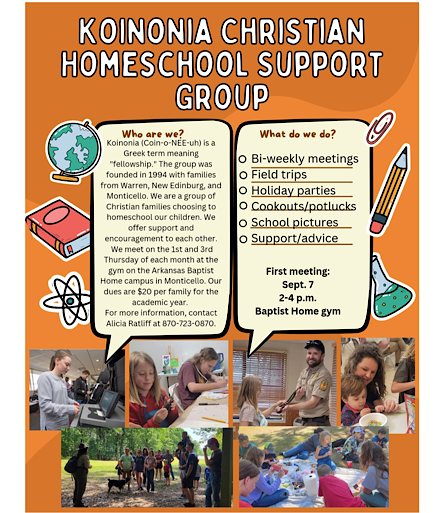 KOINONIA CHRISTIAN HOMESCHOOL SUPPORT GROUP

Who are we?
Koinonia (Coin-o-NEE-uh) is a Greek term meaning "fellowship." The group was founded in 1994 with families from Warren, New Edinburg, and Monticello. We are a group of Christian families choosing to homeschool our children. We offer support and encouragement to each other. We meet on the 1st and 3rd Thursday of each month at the gym on the Arkansas Baptist Home campus in Monticello. Our dues are $20 per family for the academic year.
For more information, contact Alicia Ratliff at 870-723-0870.

What do we do?
Bi-weekly meetings
Field trips
Holiday parties
Cookouts/potlucks
School pictures
Support/advice

First meeting:
Sept. 7
2-4 p.m.
Baptist Home gym